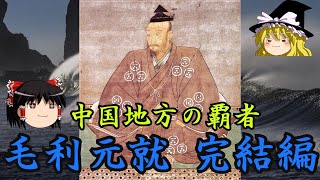 中国地方の覇者

毛利元就 完結編